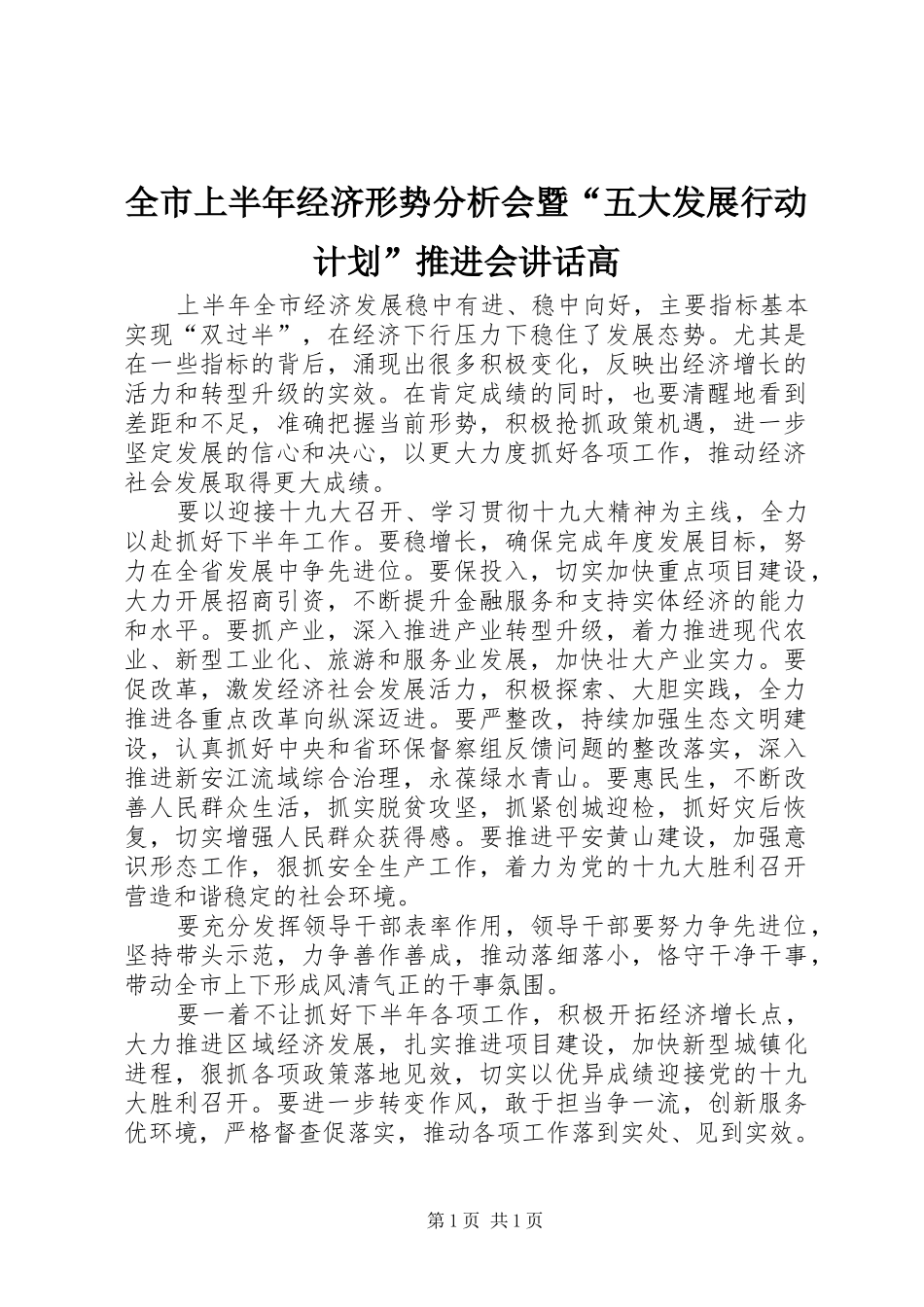 全市上半年经济形势分析会暨“五大发展行动计划”推进会讲话高

上半年全市经济发展稳中有进、稳中向好，主要指标基本实现“双过半”，在经济下行压力下稳住了发展态势。尤其是在一些指标的背后，涌现出很多积极变化，反映出经济增长的活力和转型升级的实效。在肯定成绩的同时，也要清醒地看到差距和不足，准确把握当前形势，积极抢抓政策机遇，进一步坚定发展的信心和决心，以更大力度抓好各项工作，推动经济社会发展取得更大成绩。

要以迎接十九大召开、学习贯彻十九大精神为主线，全力以赴抓好下半年工作。要稳增长，确保完成年度发展目标，努力在全省发展中争先进位。要保投入，切实加快重点项目建设，大力开展招商引资，不断提升金融服务和支持实体经济的能力和水平。要抓产业，深入推进产业转型升级，着力推进现代农业、新型工业化、旅游和服务业发展，加快壮大产业实力。要促改革，激发经济社会发展活力，积极探索、大胆实践，全力推进各重点改革向纵深迈进。要严整改，持续加强生态文明建设，认真抓好中央和省环保督察组反馈问题的整改落实，深入推进新安江流域综合治理，永葆绿水青山。要惠民生，不断改善人民群众生活，抓实脱贫攻坚，抓紧创城迎检，抓好灾后恢复，切实增强人民群众获得感。要推进平安黄山建设，加强意识形态工作，狠抓安全生产工作，着力为党的十九大胜利召开营造和谐稳定的社会环境。

要充分发挥领导干部表率作用，领导干部要努力争先进位，坚持带头示范，力争善作善成，推动落细落小，恪守干净干事，带动全市上下形成风清气正的干事氛围。

要一着不让抓好下半年各项工作，积极开拓经济增长点，大力推进区域经济发展，扎实推进项目建设，加快新型城镇化进程，狠抓各项政策落地见效，切实以优异成绩迎接党的十九大胜利召开。要进一步转变作风，敢于担当争一流，创新服务优环境，严格督查促落实，推动各项工作落到实处、见到实效。

第1页 共1页